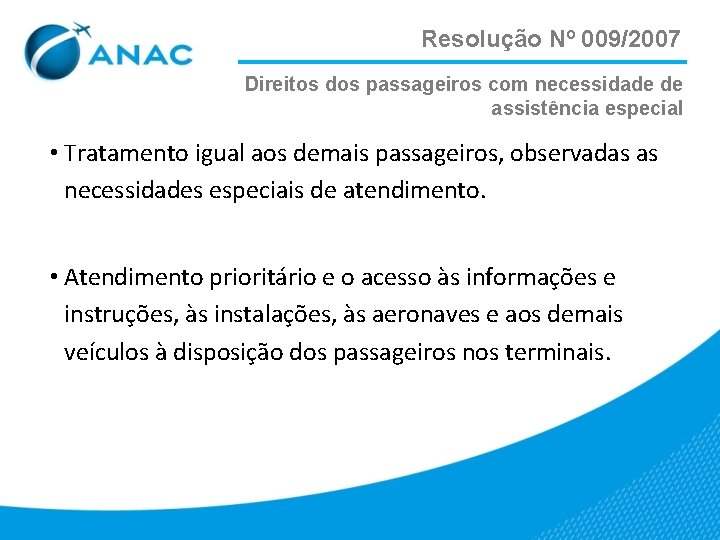 ANAC

Resolução Nº 009/2007

Direitos dos passageiros com necessidade de assistência especial

• Tratamento igual aos demais passageiros, observadas as necessidades especiais de atendimento.

• Atendimento prioritário e o acesso às informações e instruções, às instalações, às aeronaves e aos demais veículos à disposição dos passageiros nos terminais.